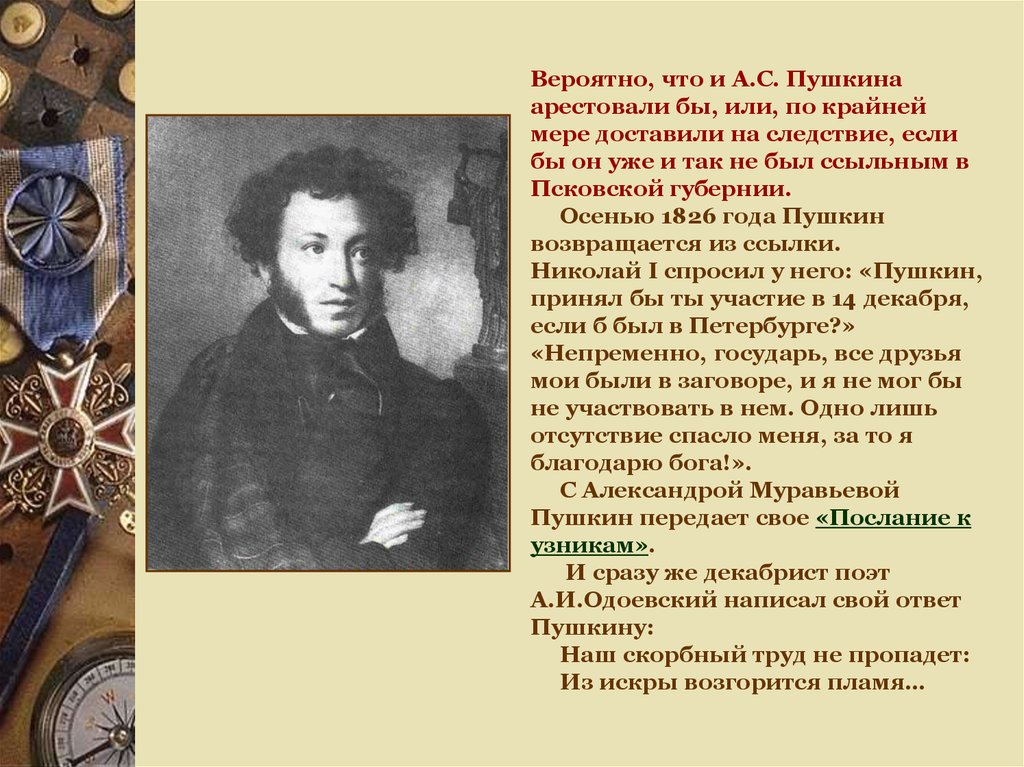 Вероятно, что и А.С. Пушкина арестовали бы, или, по крайней мере доставили на следствие, если бы он уже и так не был ссыльным в Псковской губернии.

Осенью 1826 года Пушкин возвращается из ссылки.
Николай I спросил у него: «Пушкин, принял бы ты участие в 14 декабря, если б был в Петербурге?» «Непременно, государь, все друзья мои были в заговоре, и я не мог бы не участвовать в нем. Одно лишь отсутствие спасло меня, за то я благодарю бога!».

С Александрой Муравьевой Пушкин передает свое «Послание к узникам».

И сразу же декабрист поэт А.И.Одоевский написал свой ответ Пушкину:

Наш скорбный труд не пропадет:
Из искры возгорится пламя…